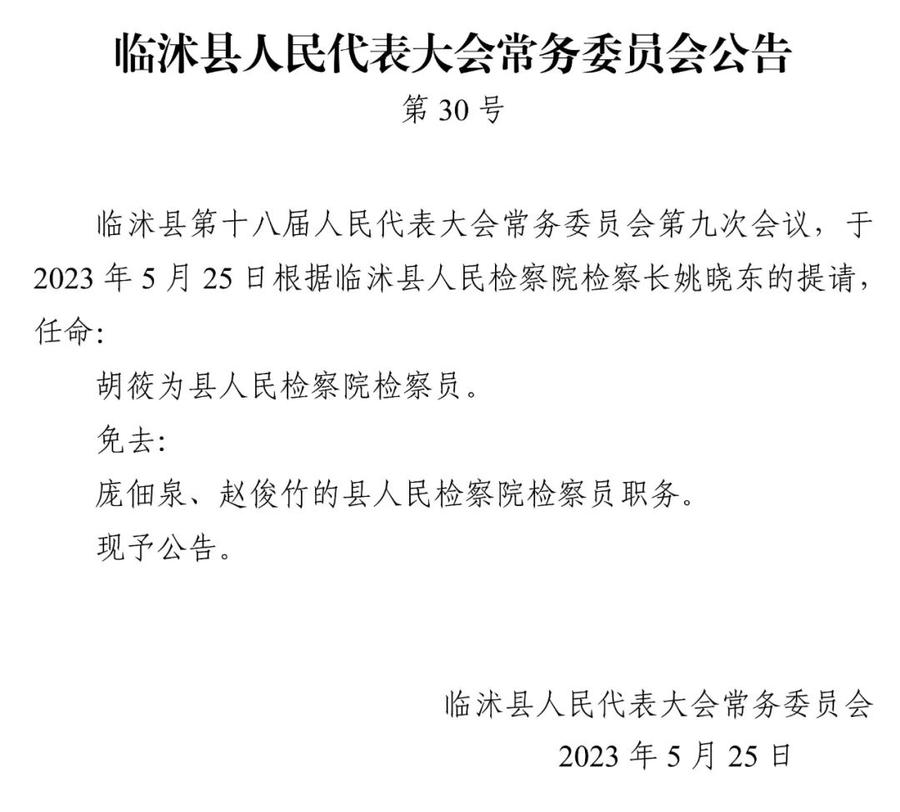 临沭县人民代表大会常务委员会公告
第 30 号

临沭县第十八届人民代表大会常务委员会第九次会议，于 2023 年 5 月 25 日根据临沭县人民检察院检察长姚晓东的提请，任命:

胡筱为县人民检察院检察员。

免去:

庞佃泉、赵俊竹的县人民检察院检察员职务。

现予公告。

临沭县人民代表大会常务委员会
2023 年 5 月 25 日